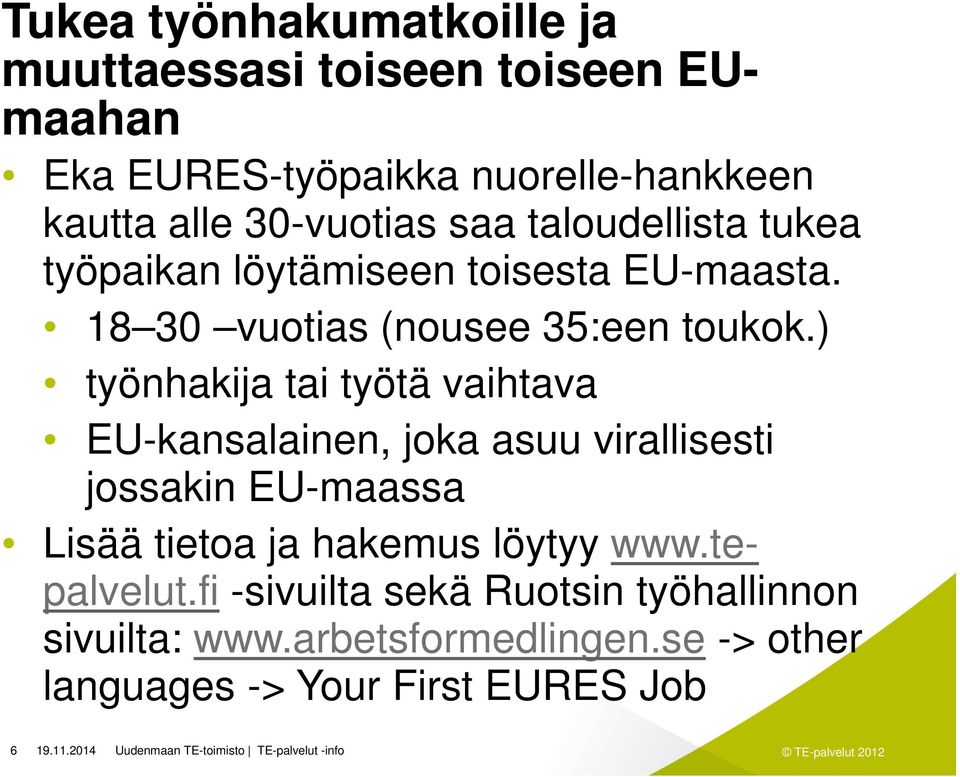 Tukea työnhakumatkoille ja muuttaessasi toiseen toiseen EU-maahan

• Eka EURES-työpaikka nuorelle-hankkeen kautta alle 30-vuotias saa taloudellista tukea työpaikan löytämiseen toisesta EU-maasta.
  • 18–30 –vuotias (nousee 35:een toukok.)
  • työnhakija tai työtä vaihtava
  • EU-kansalainen, joka asuu virallisesti jossakin EU-maassa
• Lisää tietoa ja hakemus löytyy www.te-palvelut.fi -sivuilta sekä Ruotsin työhallinnon sivuilta: www.arbetsformedlingen.se -> other languages -> Your First EURES Job

6 19.11.2014 Uudenmaan TE-toimisto | TE-palvelut -info

© TE-palvelut 2012